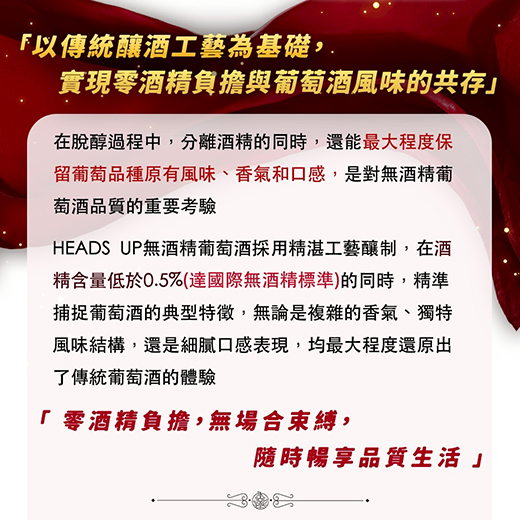 「以傳統釀酒工藝為基礎，
實現零酒精負擔與葡萄酒風味的共存」

在脫醇過程中，分離酒精的同時，還能最大程度保留葡萄品種原有風味、香氣和口感，是對無酒精葡萄酒品質的重要考驗

HEADS UP無酒精葡萄酒採用精湛工藝釀制，在酒精含量低於0.5%(達國際無酒精標準)的同時，精準捕捉葡萄酒的典型特徵，無論是複雜的香氣、獨特風味結構，還是細膩口感表現，均最大程度還原出了傳統葡萄酒的體驗

「零酒精負擔，無場合束縛，
隨時暢享品質生活」